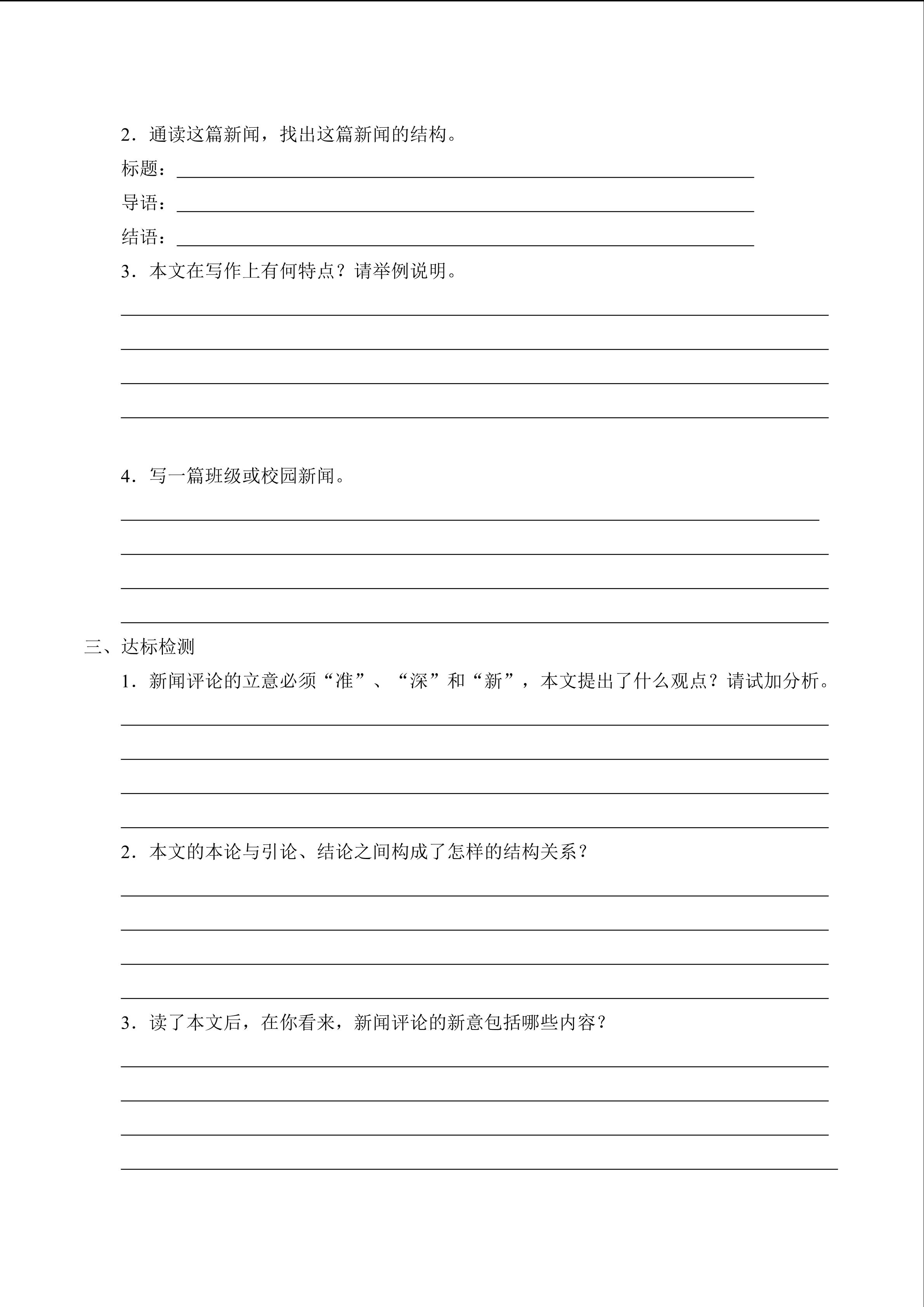 2．通读这篇新闻，找出这篇新闻的结构。

标题：

导语：

结语：

3．本文在写作上有何特点？请举例说明。

4．写一篇班级或校园新闻。

三、达标检测

1．新闻评论的立意必须“准”、“深”和“新”，本文提出了什么观点？请试加分析。

2．本文的本论与引论、结论之间构成了怎样的结构关系？

3．读了本文后，在你看来，新闻评论的新意包括哪些内容？